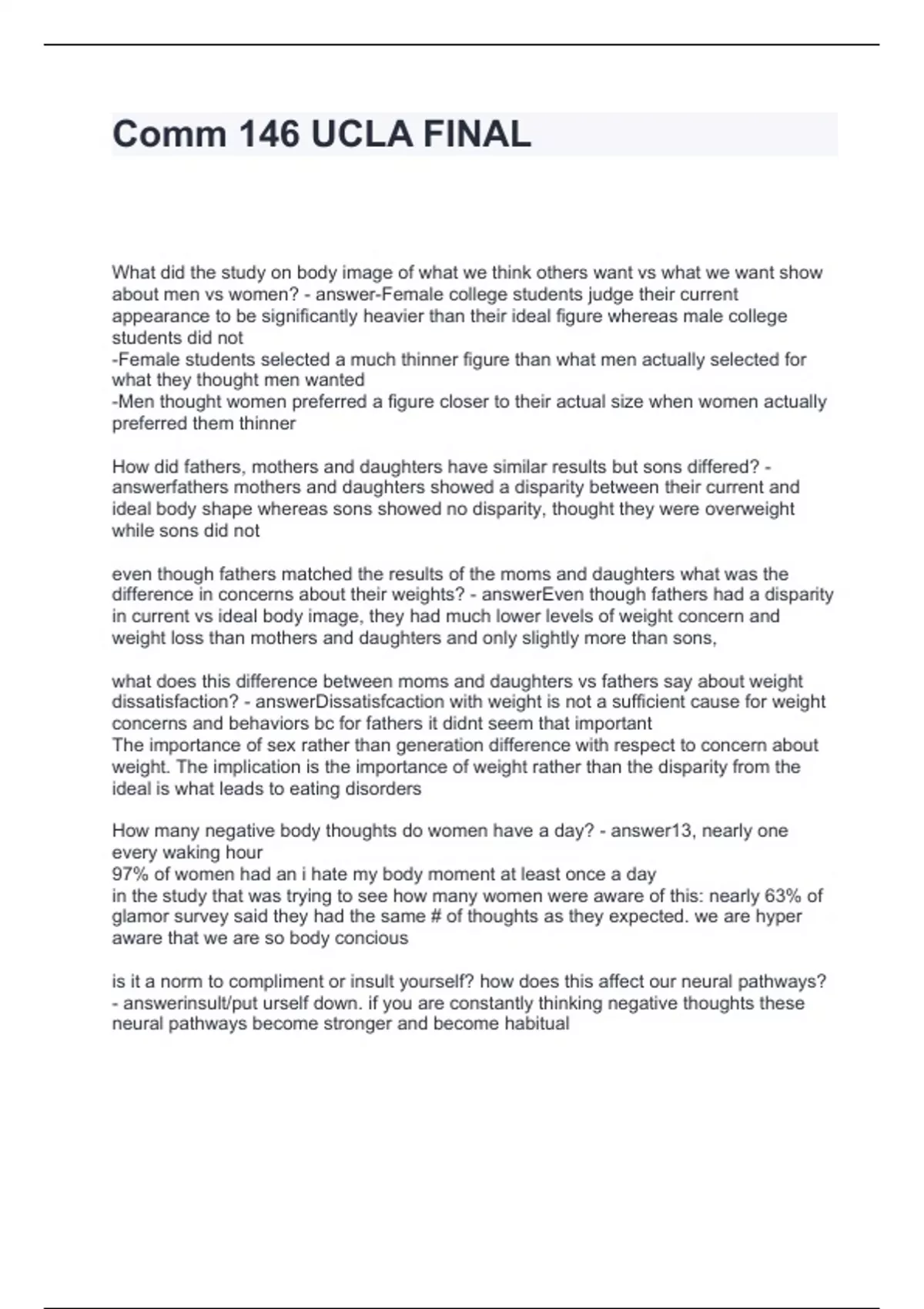 Comm 146 UCLA FINAL

What did the study on body image of what we think others want vs what we want show about men vs women? - answer-Female college students judge their current appearance to be significantly heavier than their ideal figure whereas male college students did not
-Female students selected a much thinner figure than what men actually selected for what they thought men wanted
-Men thought women preferred a figure closer to their actual size when women actually preferred them thinner

How did fathers, mothers and daughters have similar results but sons differed? - answerfathers mothers and daughters showed a disparity between their current and ideal body shape whereas sons showed no disparity, thought they were overweight while sons did not

even though fathers matched the results of the moms and daughters what was the difference in concerns about their weights? - answerEven though fathers had a disparity in current vs ideal body image, they had much lower levels of weight concern and weight loss than mothers and daughters and only slightly more than sons,

what does this difference between moms and daughters vs fathers say about weight dissatisfaction? - answerDissatisfcaction with weight is not a sufficient cause for weight concerns and behaviors bc for fathers it didnt seem that important
The importance of sex rather than generation difference with respect to concern about weight. The implication is the importance of weight rather than the disparity from the ideal is what leads to eating disorders

How many negative body thoughts do women have a day? - answer13, nearly one every waking hour
97% of women had an i hate my body moment at least once a day
in the study that was trying to see how many women were aware of this: nearly 63% of glamor survey said they had the same # of thoughts as they expected. we are hyper aware that we are so body concious

is it a norm to compliment or insult yourself? how does this affect our neural pathways? - answerinsult/put urself down. if you are constantly thinking negative thoughts these neural pathways become stronger and become habitual